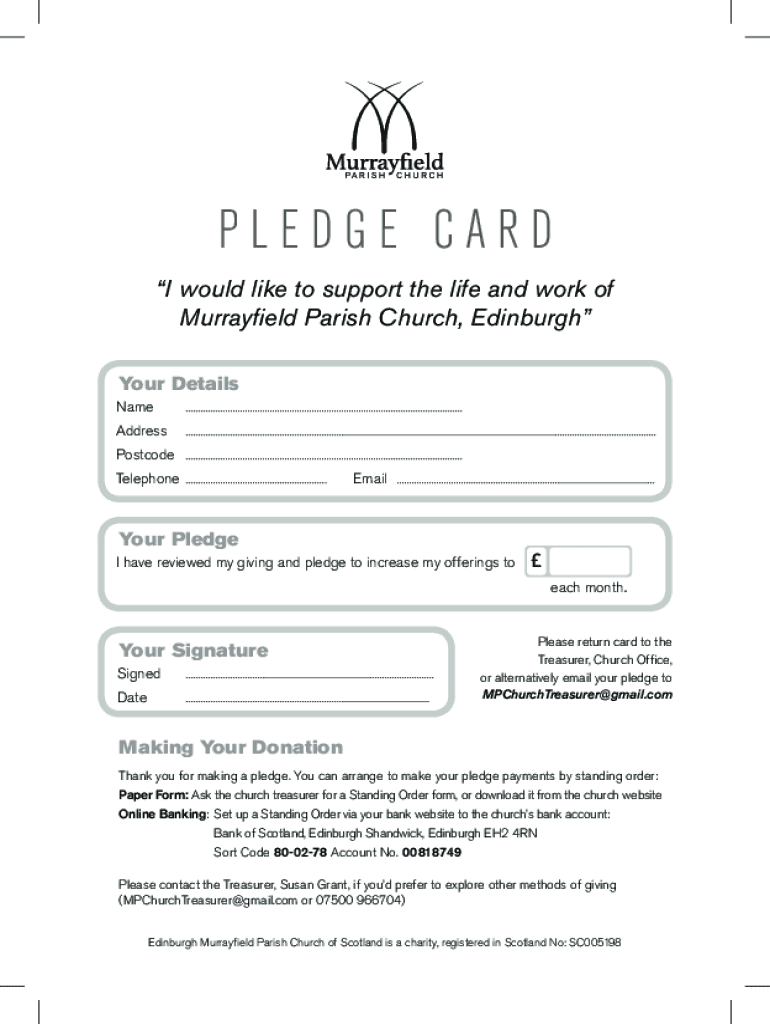 Murrayfield
PARISH CHURCH

PLEDGE CARD

"I would like to support the life and work of Murrayfield Parish Church, Edinburgh"

Your Details
Name
Address
Postcode
Telephone Email

Your Pledge
I have reviewed my giving and pledge to increase my offerings to £ each month.

Your Signature
Signed
Date

Please return card to the Treasurer, Church Office, or alternatively email your pledge to MPChurchTreasurer@gmail.com

Making Your Donation
Thank you for making a pledge. You can arrange to make your pledge payments by standing order:
Paper Form: Ask the church treasurer for a Standing Order form, or download it from the church website
Online Banking: Set up a Standing Order via your bank website to the church's bank account:
Bank of Scotland, Edinburgh Shandwick, Edinburgh EH2 4RN
Sort Code 80-02-78 Account No. 00818749

Please contact the Treasurer, Susan Grant, if you'd prefer to explore other methods of giving (MPChurchTreasurer@gmail.com or 07500 966704)

Edinburgh Murrayfield Parish Church of Scotland is a charity, registered in Scotland No: SC005198